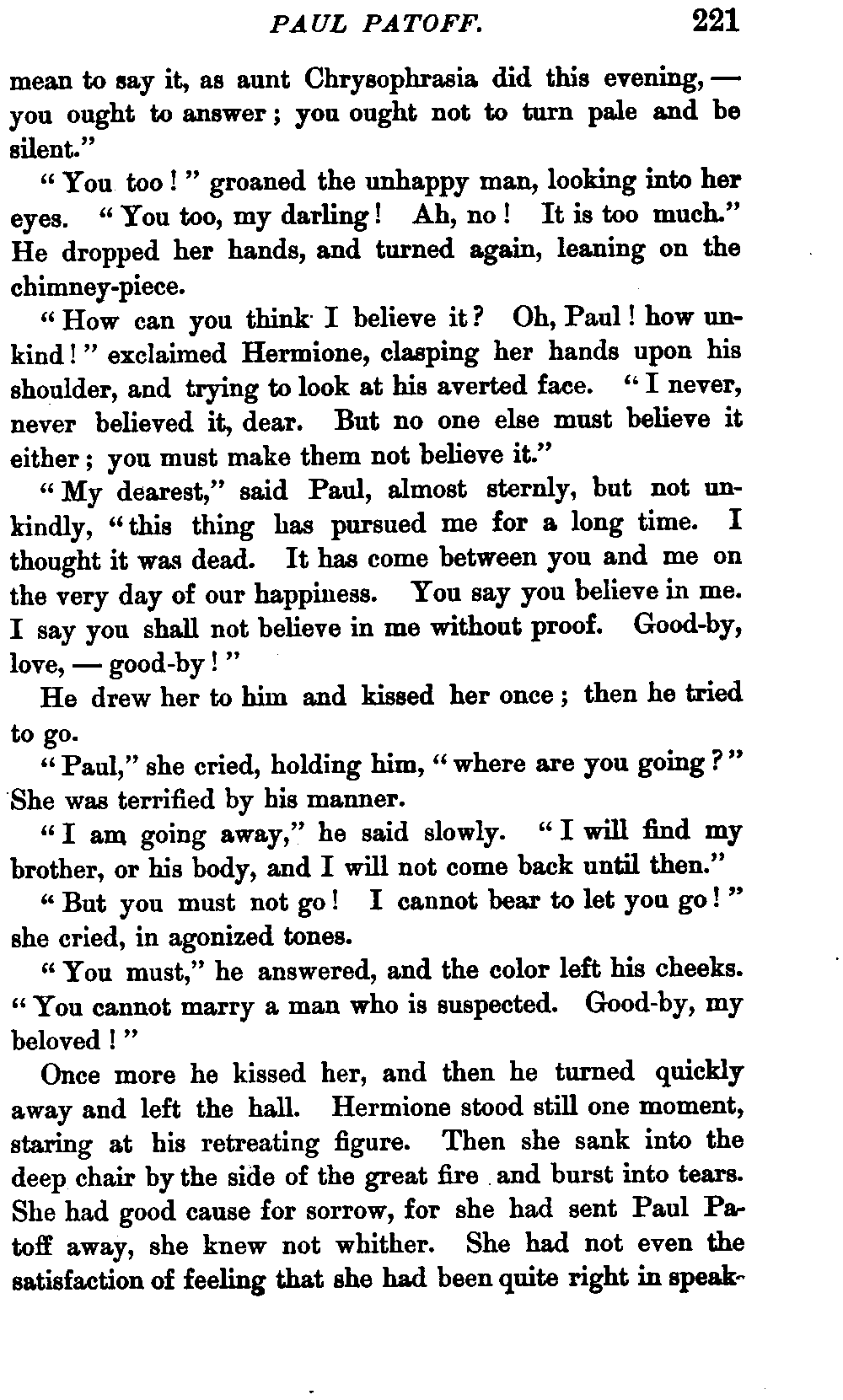 PAUL PATOFF. 221

mean to say it, as aunt Chrysophrasia did this evening, — you ought to answer; you ought not to turn pale and be silent."

"You too!" groaned the unhappy man, looking into her eyes. "You too, my darling! Ah, no! It is too much." He dropped her hands, and turned again, leaning on the chimney-piece.

"How can you think I believe it? Oh, Paul! how unkind!" exclaimed Hermione, clasping her hands upon his shoulder, and trying to look at his averted face. "I never, never believed it, dear. But no one else must believe it either; you must make them not believe it."

"My dearest," said Paul, almost sternly, but not unkindly, "this thing has pursued me for a long time. I thought it was dead. It has come between you and me on the very day of our happiness. You say you believe in me. I say you shall not believe in me without proof. Good-by, love, — good-by!"

He drew her to him and kissed her once; then he tried to go.

"Paul," she cried, holding him, "where are you going?" She was terrified by his manner.

"I am going away," he said slowly. "I will find my brother, or his body, and I will not come back until then."

"But you must not go! I cannot bear to let you go!" she cried, in agonized tones.

"You must," he answered, and the color left his cheeks. "You cannot marry a man who is suspected. Good-by, my beloved!"

Once more he kissed her, and then he turned quickly away and left the hall. Hermione stood still one moment, staring at his retreating figure. Then she sank into the deep chair by the side of the great fire and burst into tears. She had good cause for sorrow, for she had sent Paul Patoff away, she knew not whither. She had not even the satisfaction of feeling that she had been quite right in speak-